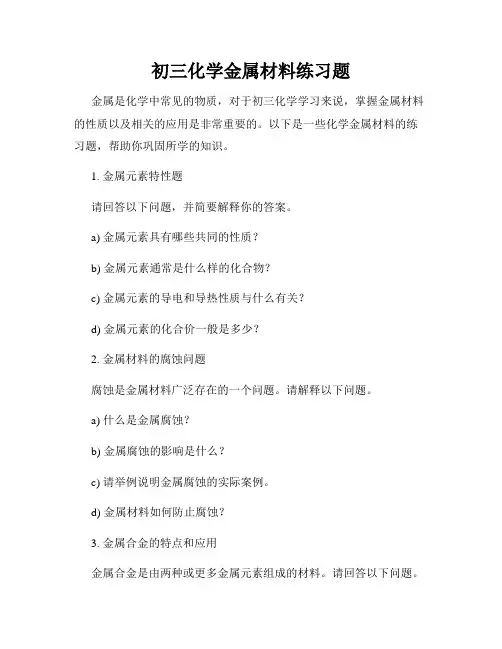 初三化学金属材料练习题

金属是化学中常见的物质，对于初三化学学习来说，掌握金属材料的性质以及相关的应用是非常重要的。以下是一些化学金属材料的练习题，帮助你巩固所学的知识。

1. 金属元素特性题

请回答以下问题，并简要解释你的答案。

a) 金属元素具有哪些共同的性质？

b) 金属元素通常是什么样的化合物？

c) 金属元素的导电和导热性质与什么有关？

d) 金属元素的化合价一般是多少？

2. 金属材料的腐蚀问题

腐蚀是金属材料广泛存在的一个问题。请解释以下问题。

a) 什么是金属腐蚀？

b) 金属腐蚀的影响是什么？

c) 请举例说明金属腐蚀的实际案例。

d) 金属材料如何防止腐蚀？

3. 金属合金的特点和应用

金属合金是由两种或更多金属元素组成的材料。请回答以下问题。